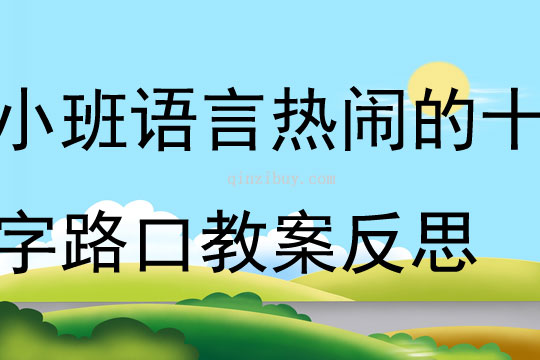 小班语言热闹的十

qinzibuy.com

字路口教案反思